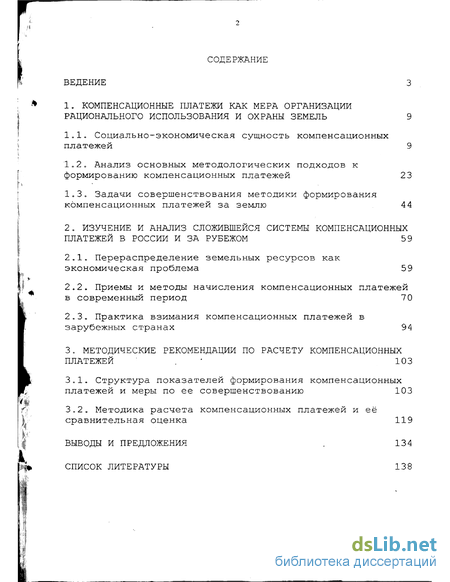 2

СОДЕРЖАНИЕ

ВЕДЕНИЕ 3

1. КОМПЕНСАЦИОННЫЕ ПЛАТЕЖИ КАК МЕРА ОРГАНИЗАЦИИ РАЦИОНАЛЬНОГО ИСПОЛЬЗОВАНИЯ И ОХРАНЫ ЗЕМЕЛЬ 9

1.1. Социально-экономическая сущность компенсационных платежей 9

1.2. Анализ основных методологических подходов к формированию компенсационных платежей 23

1.3. Задачи совершенствования методики формирования компенсационных платежей за землю 44

2. ИЗУЧЕНИЕ И АНАЛИЗ СЛОЖИВШЕЙСЯ СИСТЕМЫ КОМПЕНСАЦИОННЫХ ПЛАТЕЖЕЙ В РОССИИ И ЗА РУБЕЖОМ 59

2.1. Перераспределение земельных ресурсов как экономическая проблема 59

2.2. Приемы и методы начисления компенсационных платежей в современный период 70

2.3. Практика взимания компенсационных платежей в зарубежных странах 94

3. МЕТОДИЧЕСКИЕ РЕКОМЕНДАЦИИ ПО РАСЧЕТУ КОМПЕНСАЦИОННЫХ ПЛАТЕЖЕЙ 103

3.1. Структура показателей формирования компенсационных платежей и меры по ее совершенствованию 103

3.2. Методика расчета компенсационных платежей и её сравнительная оценка 119

ВЫВОДЫ И ПРЕДЛОЖЕНИЯ 134

СПИСОК ЛИТЕРАТУРЫ 138

dsLib.net
библиотека диссертаций